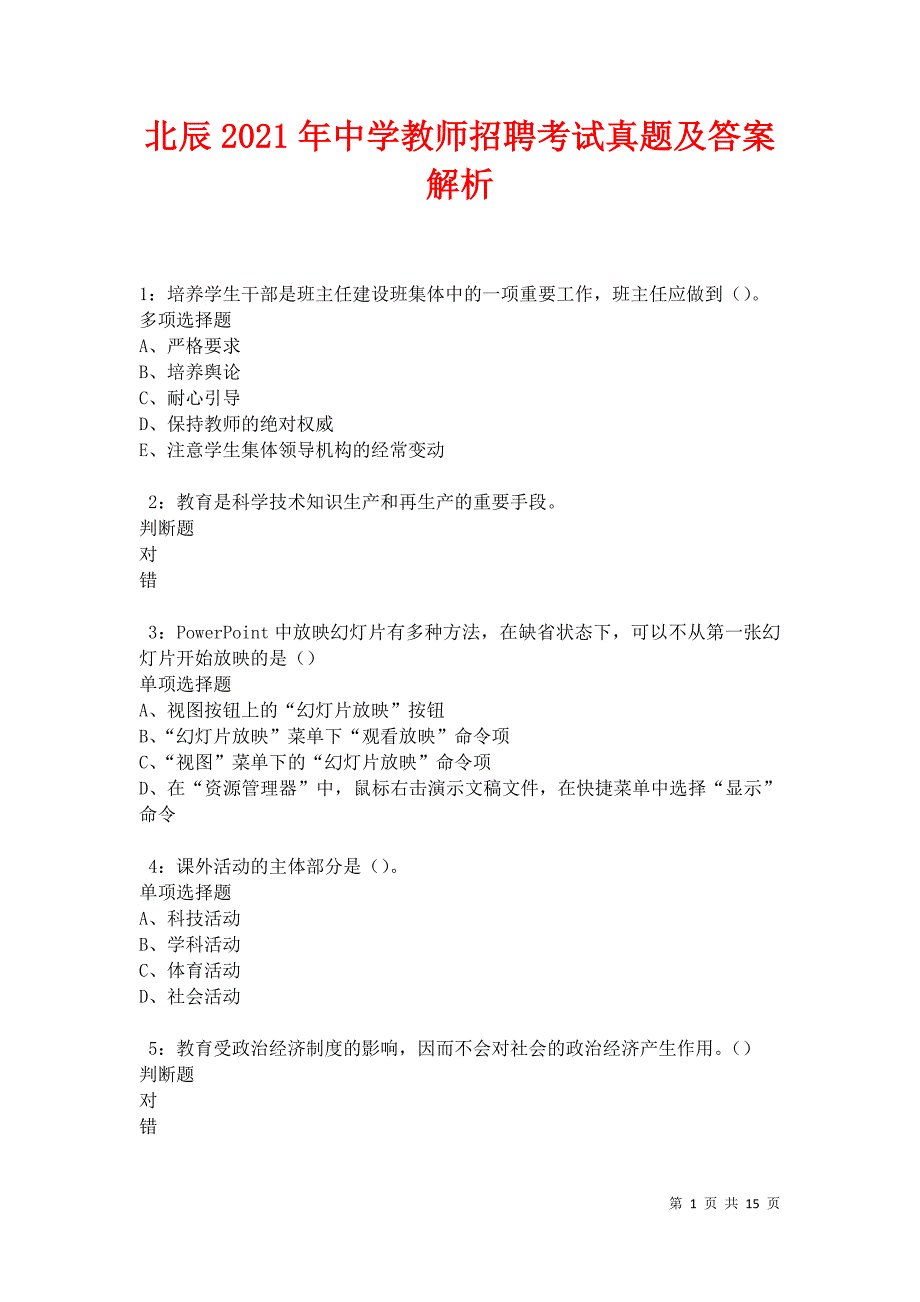 北辰2021年中学教师招聘考试真题及答案解析

1：培养学生干部是班主任建设班集体中的一项重要工作，班主任应做到（）。
多项选择题
A、严格要求
B、培养舆论
C、耐心引导
D、保持教师的绝对权威
E、注意学生集体领导机构的经常变动

2：教育是科学技术知识生产和再生产的重要手段。
判断题
对
错

3：PowerPoint中放映幻灯片有多种方法，在缺省状态下，可以不从第一张幻灯片开始放映的是（）
单项选择题
A、视图按钮上的“幻灯片放映”按钮
B、“幻灯片放映”菜单下“观看放映”命令项
C、“视图”菜单下的“幻灯片放映”命令项
D、在“资源管理器”中，鼠标右击演示文稿文件，在快捷菜单中选择“显示”命令

4：课外活动的主体部分是（）。
单项选择题
A、科技活动
B、学科活动
C、体育活动
D、社会活动

5：教育受政治经济制度的影响，因而不会对社会的政治经济产生作用。（）
判断题
对
错

第 1 页 共 15 页